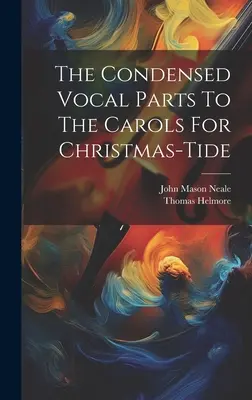 The Condensed Vocal Parts To The Carols For Christmas-Tide

John Mason Neale
Thomas Helmore